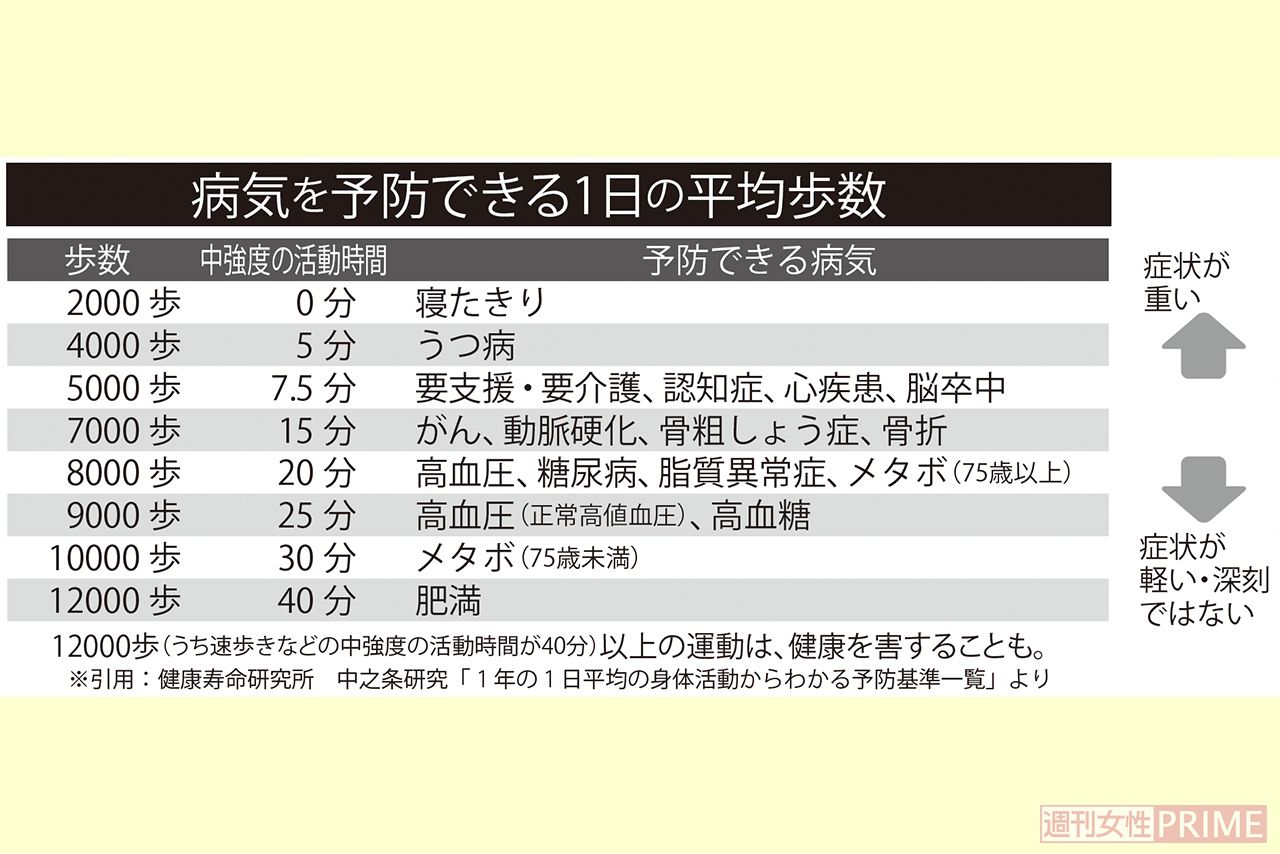 病気を予防できる1日の平均歩数

| 歩数 | 中強度の活動時間 | 予防できる病気 |
|---|---|---|
| 2000 歩 | 0 分 | 寝たきり |
| 4000 歩 | 5 分 | うつ病 |
| 5000 歩 | 7.5 分 | 要支援・要介護、認知症、心疾患、脳卒中 |
| 7000 歩 | 15 分 | がん、動脈硬化、骨粗しょう症、骨折 |
| 8000 歩 | 20 分 | 高血圧、糖尿病、脂質異常症、メタボ（75歳以上） |
| 9000 歩 | 25 分 | 高血圧（正常高値血圧）、高血糖 |
| 10000 歩 | 30 分 | メタボ（75歳未満） |
| 12000 歩 | 40 分 | 肥満 |

症状が重い

症状が軽い・深刻ではない

12000歩（うち速歩きなどの中強度の活動時間が40分）以上の運動は、健康を害することも。

※引用：健康寿命研究所　中之条研究「１年の１日平均の身体活動からわかる予防基準一覧」より

週刊女性PRIME